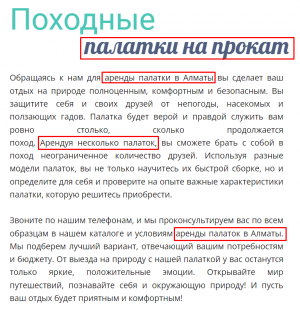 Походные
палатки на прокат

Обращаясь к нам для аренды палатки в Алматы вы сделает ваш отдых на природе полноценным, комфортным и безопасным. Вы защитите себя и своих друзей от непогоды, насекомых и ползающих гадов. Палатка будет верой и правдой служить вам ровно столько, сколько продолжается поход. Арендуя несколько палаток, вы сможете брать с собой в поход неограниченное количество друзей. Используя разные модели палаток, вы не только научитесь их быстрой сборке, но и определите для себя и проверите на опыте важные характеристики палатки, которую решитесь приобрести.

Звоните по нашим телефонам, и мы проконсультируем вас по всем образцам в нашем каталоге и условиям аренды палаток в Алматы. Мы подберем лучший вариант, отвечающий вашим потребностям и бюджету. От выезда на природу с нашей палаткой у вас останутся только яркие, положительные эмоции. Открывайте мир путешествий, познавайте себя и окружающую природу! И пусть ваш отдых будет приятным и комфортным!